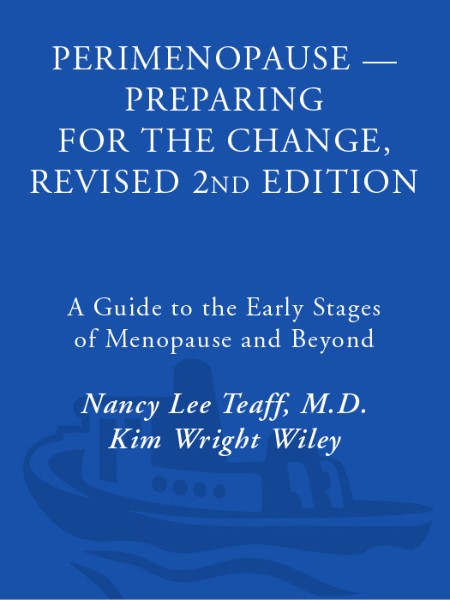 PERIMENOPAUSE — PREPARING FOR THE CHANGE, REVISED 2ND EDITION

A Guide to the Early Stages of Menopause and Beyond

Nancy Lee Teaff, M.D.
Kim Wright Wiley